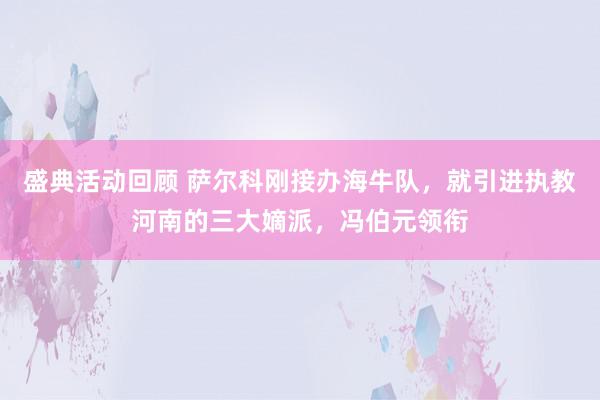 盛典活动回顾 萨尔科刚接办海牛队，就引进执教河南的三大嫡派，冯伯元领衔